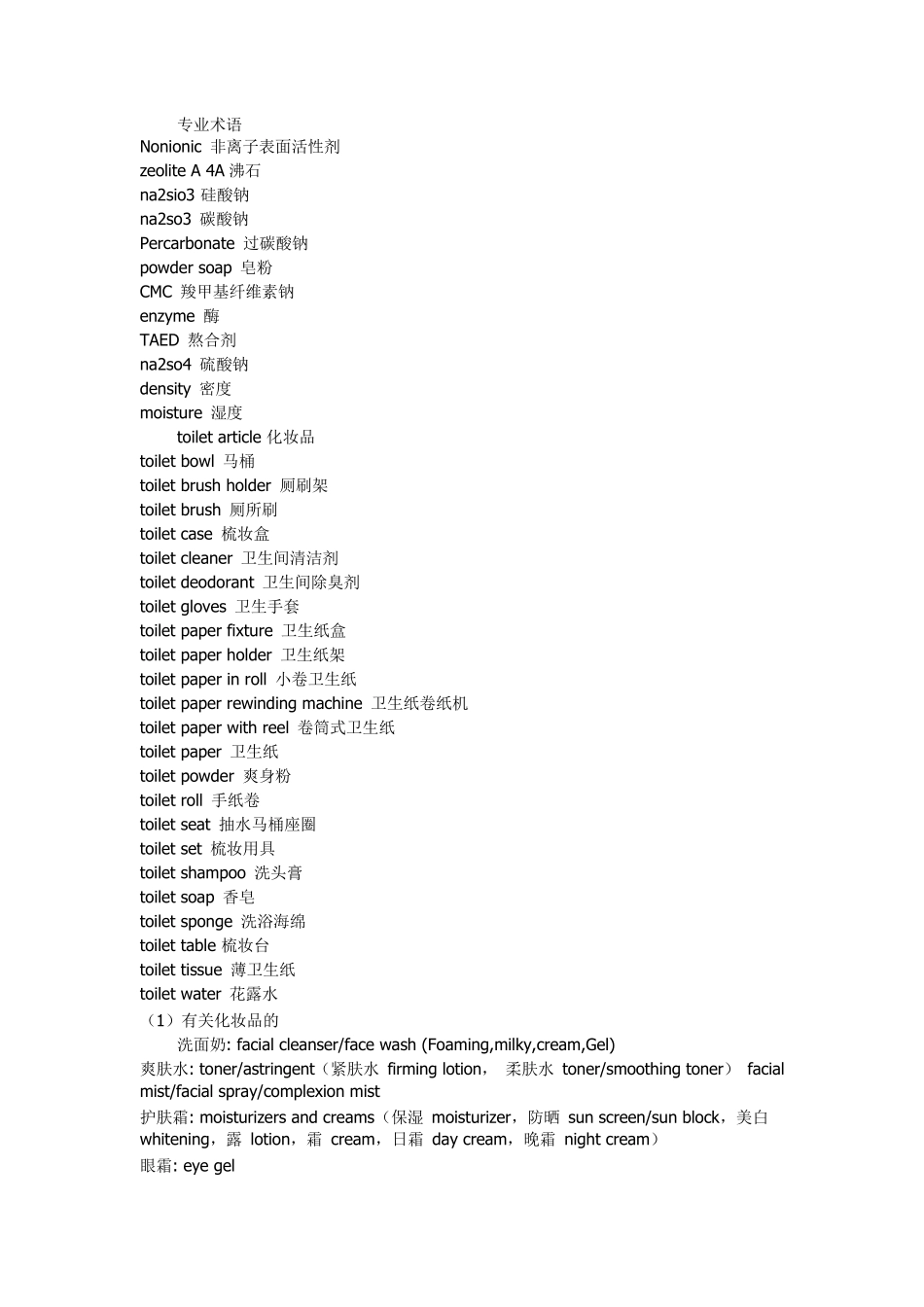 专业术语
Nonionic 非离子表面活性剂
zeolite A 4A 沸石
na2sio3 硅酸钠
na2so3 碳酸钠
Percarbonate 过碳酸钠
powder soap 皂粉
CMC 羧甲基纤维素钠
enzyme 酶
TAED 熬合剂
na2so4 硫酸钠
density 密度
moisture 湿度
toilet article 化妆品
toilet bowl 马桶
toilet brush holder 厕刷架
toilet brush 厕所刷
toilet case 梳妆盒
toilet cleaner 卫生间清洁剂
toilet deodorant 卫生间除臭剂
toilet gloves 卫生手套
toilet paper fixture 卫生纸盒
toilet paper holder 卫生纸架
toilet paper in roll 小卷卫生纸
toilet paper rewinding machine 卫生纸卷纸机
toilet paper with reel 卷筒式卫生纸
toilet paper 卫生纸
toilet powder 爽身粉
toilet roll 手纸卷
toilet seat 抽水马桶座圈
toilet set 梳妆用具
toilet shampoo 洗头膏
toilet soap 香皂
toilet sponge 洗浴海绵
toilet table 梳妆台
toilet tissue 薄卫生纸
toilet water 花露水
（1）有关化妆品的
洗面奶: facial cleanser/face wash (Foaming,milky,cream,Gel)
爽肤水: toner/astringent（紧肤水 firming lotion， 柔肤水 toner/smoothing toner） facial mist/facial spray/complexion mist
护肤霜: moisturizers and creams（保湿 moisturizer，防晒 sun screen/sun block，美白 whitening，露 lotion，霜 cream，日霜 day cream，晚霜 night cream）
眼霜: eye gel